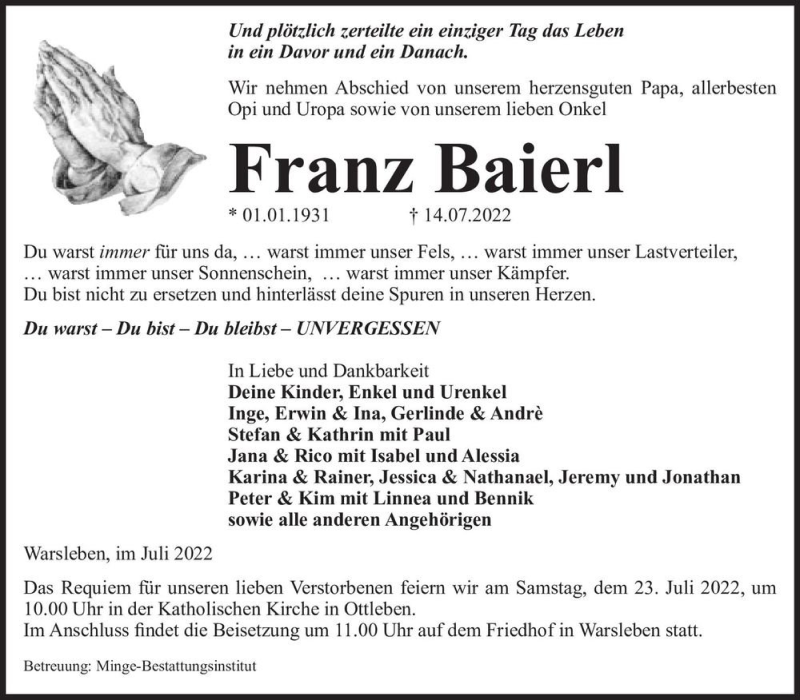 Und plötzlich zerteilte ein einziger Tag das Leben in ein Davor und ein Danach.

Wir nehmen Abschied von unserem herzensguten Papa, allerbesten Opi und Uropa sowie von unserem lieben Onkel

Franz Baierl

* 01.01.1931 † 14.07.2022

Du warst immer für uns da, … warst immer unser Fels, … warst immer unser Lastverteiler, … warst immer unser Sonnenschein, … warst immer unser Kämpfer.
Du bist nicht zu ersetzen und hinterlässt deine Spuren in unseren Herzen.

Du warst – Du bist – Du bleibst – UNVERGESSEN

In Liebe und Dankbarkeit
Deine Kinder, Enkel und Urenkel
Inge, Erwin & Ina, Gerlinde & Andrè
Stefan & Kathrin mit Paul
Jana & Rico mit Isabel und Alessia
Karina & Rainer, Jessica & Nathanael, Jeremy und Jonathan
Peter & Kim mit Linnea und Bennik
sowie alle anderen Angehörigen

Warsleben, im Juli 2022

Das Requiem für unseren lieben Verstorbenen feiern wir am Samstag, dem 23. Juli 2022, um 10.00 Uhr in der Katholischen Kirche in Ottleben.
Im Anschluss findet die Beisetzung um 11.00 Uhr auf dem Friedhof in Warsleben statt.

Betreuung: Minge-Bestattungsinstitut